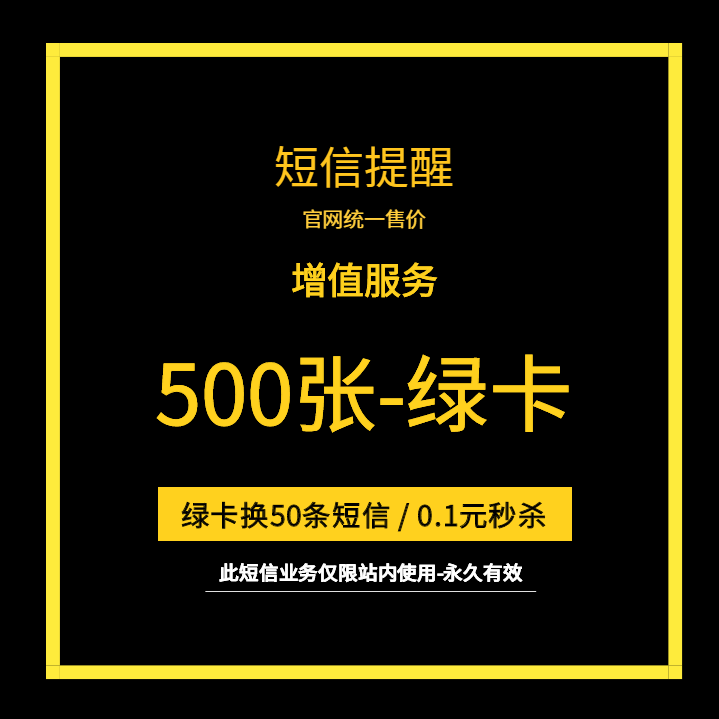 短信提醒

官网统一售价

增值服务

500张-绿卡

绿卡换50条短信 / 0.1元秒杀

此短信业务仅限站内使用-永久有效